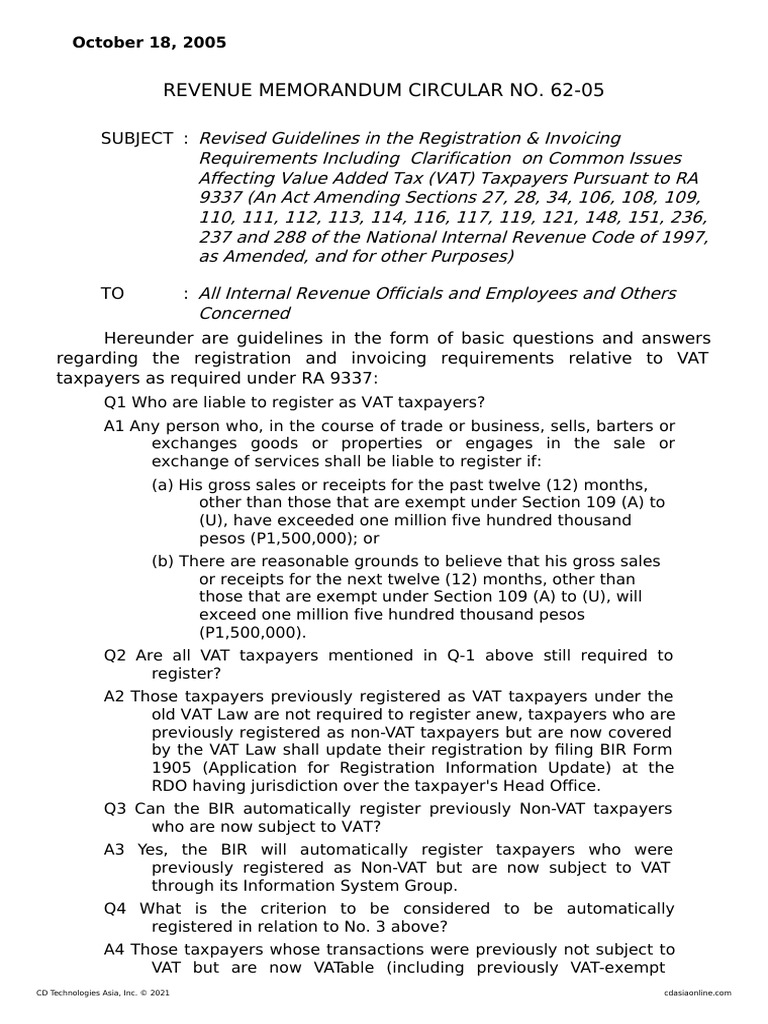 October 18, 2005

REVENUE MEMORANDUM CIRCULAR NO. 62-05

SUBJECT : Revised Guidelines in the Registration & Invoicing Requirements Including Clarification on Common Issues Affecting Value Added Tax (VAT) Taxpayers Pursuant to RA 9337 (An Act Amending Sections 27, 28, 34, 106, 108, 109, 110, 111, 112, 113, 114, 116, 117, 119, 121, 148, 151, 236, 237 and 288 of the National Internal Revenue Code of 1997, as Amended, and for other Purposes)

TO : All Internal Revenue Officials and Employees and Others Concerned

Hereunder are guidelines in the form of basic questions and answers regarding the registration and invoicing requirements relative to VAT taxpayers as required under RA 9337:

Q1 Who are liable to register as VAT taxpayers?

A1 Any person who, in the course of trade or business, sells, barters or exchanges goods or properties or engages in the sale or exchange of services shall be liable to register if:

(a) His gross sales or receipts for the past twelve (12) months, other than those that are exempt under Section 109 (A) to (U), have exceeded one million five hundred thousand pesos (P1,500,000); or

(b) There are reasonable grounds to believe that his gross sales or receipts for the next twelve (12) months, other than those that are exempt under Section 109 (A) to (U), will exceed one million five hundred thousand pesos (P1,500,000).

Q2 Are all VAT taxpayers mentioned in Q-1 above still required to register?

A2 Those taxpayers previously registered as VAT taxpayers under the old VAT Law are not required to register anew, taxpayers who are previously registered as non-VAT taxpayers but are now covered by the VAT Law shall update their registration by filing BIR Form 1905 (Application for Registration Information Update) at the RDO having jurisdiction over the taxpayer's Head Office.

Q3 Can the BIR automatically register previously Non-VAT taxpayers who are now subject to VAT?

A3 Yes, the BIR will automatically register taxpayers who were previously registered as Non-VAT but are now subject to VAT through its Information System Group.

Q4 What is the criterion to be considered to be automatically registered in relation to No. 3 above?

A4 Those taxpayers whose transactions were previously not subject to VAT but are now VATable (including previously VAT-exempt

CD Technologies Asia, Inc. © 2021 cdasiaonline.com